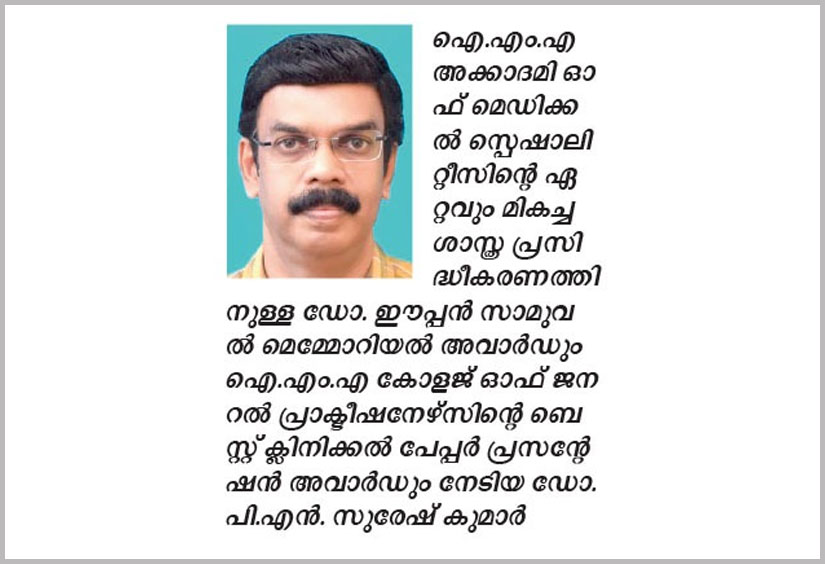 ഐ.എം.എ അക്കാദമി ഓഫ് മെഡിക്കൽ സ്പെഷാലിറ്റീസിന്റെ ഏറ്റവും മികച്ച ശാസ്ത്ര പ്രസിദ്ധീകരണത്തിനുള്ള ഡോ. ഈപ്പൻ സാമുവൽ മെമ്മോറിയൽ അവാർഡും ഐ.എം.എ കോളജ് ഓഫ് ജനറൽ പ്രാക്ടീഷനേഴ്സിന്റെ ബെസ്റ്റ് ക്ലിനിക്കൽ പേപ്പർ പ്രസന്റേഷൻ അവാർഡും നേടിയ ഡോ. പി.എൻ. സുരേഷ് കുമാർ